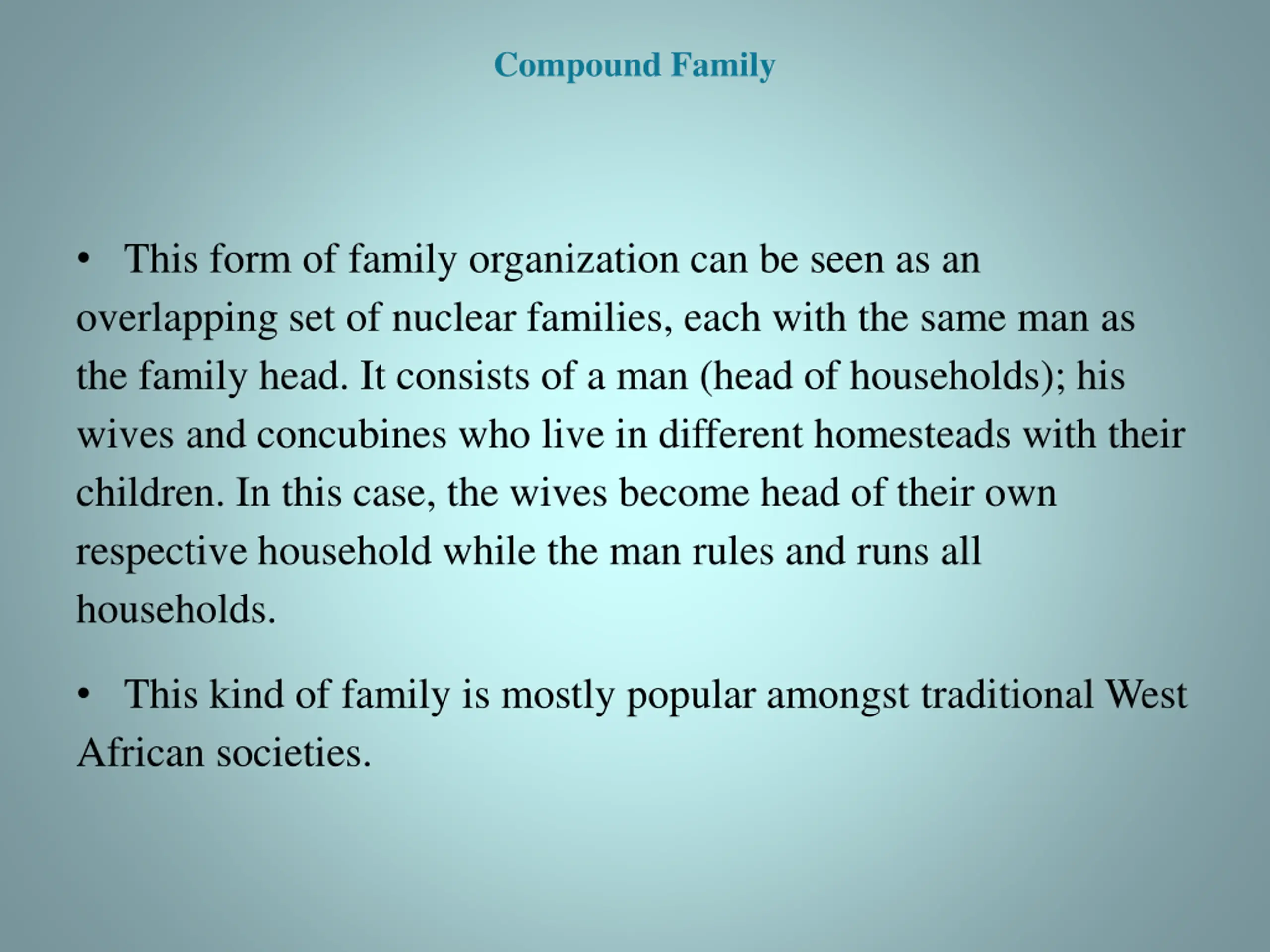 Compound Family

• This form of family organization can be seen as an overlapping set of nuclear families, each with the same man as the family head. It consists of a man (head of households); his wives and concubines who live in different homesteads with their children. In this case, the wives become head of their own respective household while the man rules and runs all households.

• This kind of family is mostly popular amongst traditional West African societies.